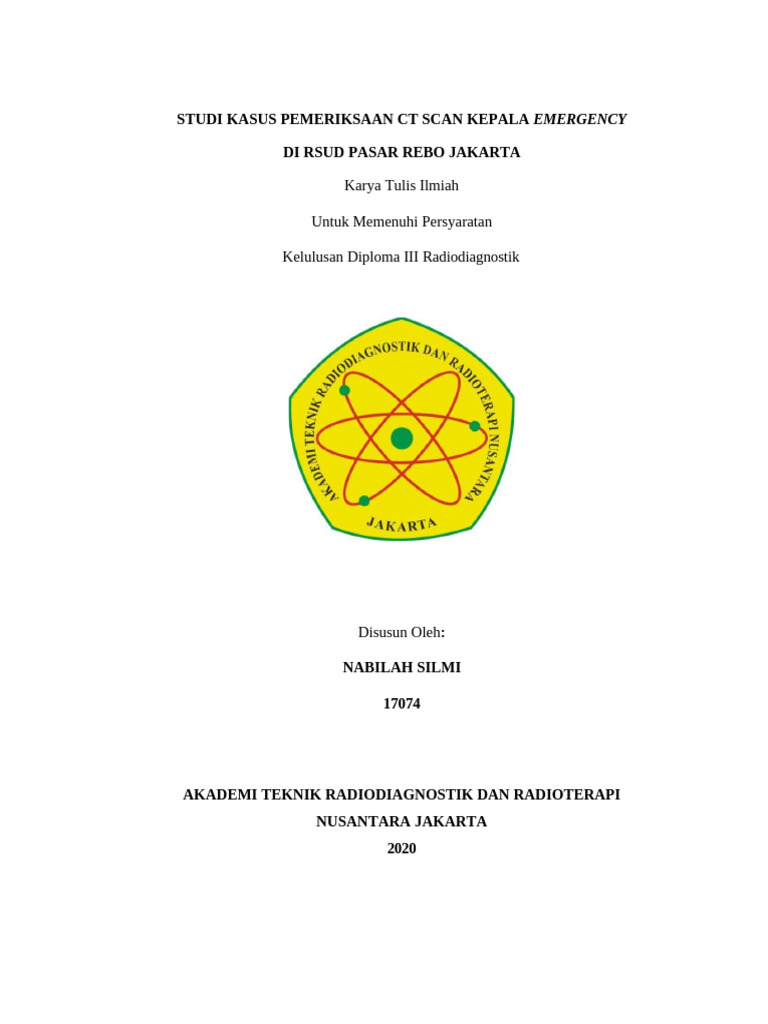 STUDI KASUS PEMERIKSAAN CT SCAN KEPALA EMERGENCY

DI RSUD PASAR REBO JAKARTA

Karya Tulis Ilmiah

Untuk Memenuhi Persyaratan

Kelulusan Diploma III Radiodiagnostik

AKADEMI TEKNIK RADIODIAGNOSTIK DAN RADIOTERAPI NUSANTARA

JAKARTA

Disusun Oleh:

NABILAH SILMI

17074

AKADEMI TEKNIK RADIODIAGNOSTIK DAN RADIOTERAPI

NUSANTARA JAKARTA

2020